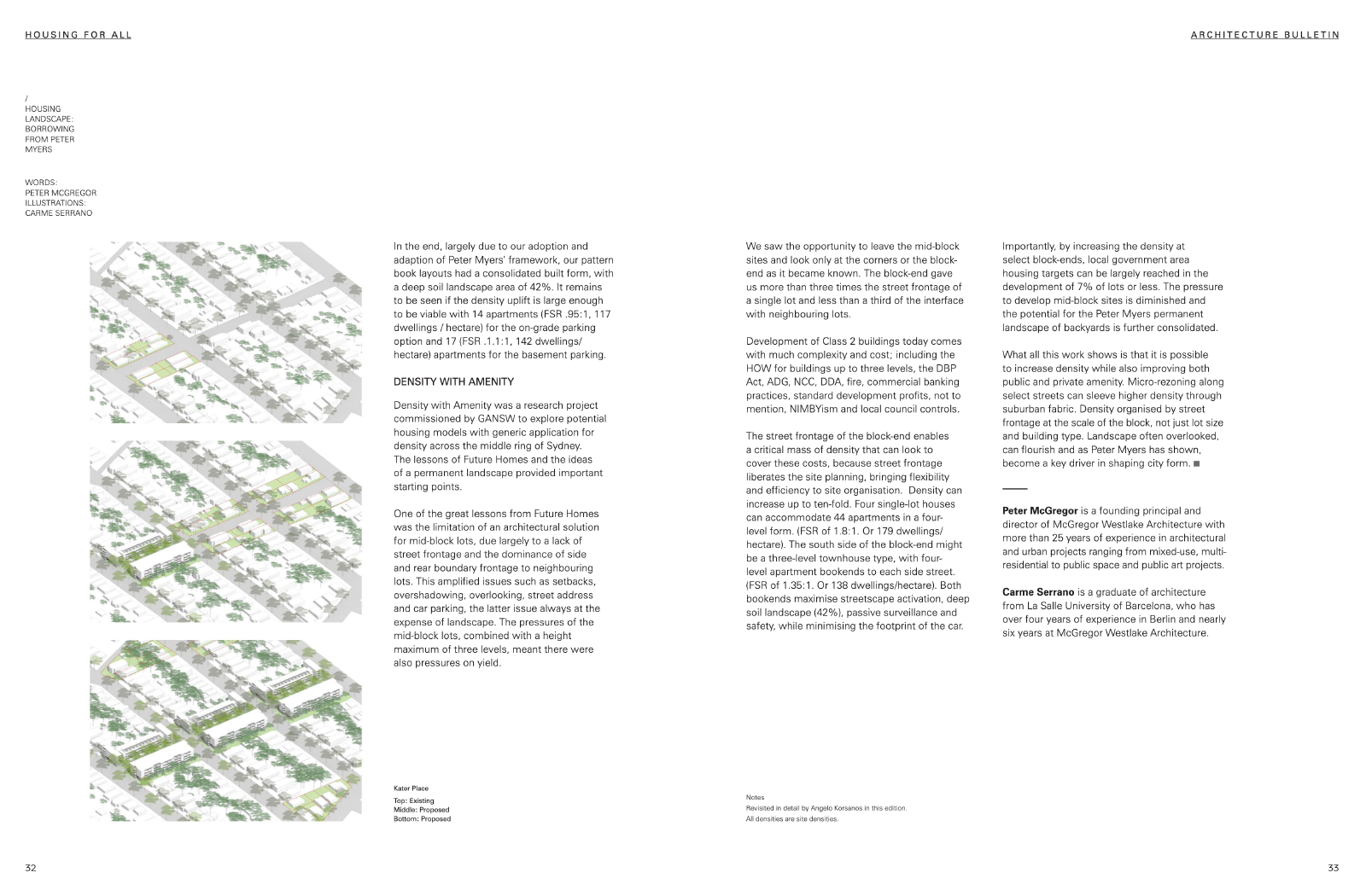 HOUSING FOR ALL

ARCHITECTURE BULLETIN

/
HOUSING
LANDSCAPE:
BORROWING
FROM PETER
MYERS

WORDS:
PETER MCGREGOR
ILLUSTRATIONS:
CARME SERRANO

In the end, largely due to our adoption and adaption of Peter Myers' framework, our pattern book layouts had a consolidated built form, with a deep soil landscape area of 42%. It remains to be seen if the density uplift is large enough to be viable with 14 apartments (FSR .95:1, 117 dwellings / hectare) for the on-grade parking option and 17 (FSR .1.1:1, 142 dwellings/ hectare) apartments for the basement parking.

DENSITY WITH AMENITY

Density with Amenity was a research project commissioned by GANSW to explore potential housing models with generic application for density across the middle ring of Sydney. The lessons of Future Homes and the ideas of a permanent landscape provided important starting points.

One of the great lessons from Future Homes was the limitation of an architectural solution for mid-block lots, due largely to a lack of street frontage and the dominance of side and rear boundary frontage to neighbouring lots. This amplified issues such as setbacks, overshadowing, overlooking, street address and car parking, the latter issue always at the expense of landscape. The pressures of the mid-block lots, combined with a height maximum of three levels, meant there were also pressures on yield.

Kater Place
Top: Existing
Middle: Proposed
Bottom: Proposed

We saw the opportunity to leave the mid-block sites and look only at the corners or the block-end as it became known. The block-end gave us more than three times the street frontage of a single lot and less than a third of the interface with neighbouring lots.

Development of Class 2 buildings today comes with much complexity and cost; including the HOW for buildings up to three levels, the DBP Act, ADG, NCC, DDA, fire, commercial banking practices, standard development profits, not to mention, NIMBYism and local council controls.

The street frontage of the block-end enables a critical mass of density that can look to cover these costs, because street frontage liberates the site planning, bringing flexibility and efficiency to site organisation. Density can increase up to ten-fold. Four single-lot houses can accommodate 44 apartments in a four-level form. (FSR of 1.8:1. Or 179 dwellings/ hectare). The south side of the block-end might be a three-level townhouse type, with four-level apartment bookends to each side street. (FSR of 1.35:1. Or 138 dwellings/hectare). Both bookends maximise streetscape activation, deep soil landscape (42%), passive surveillance and safety, while minimising the footprint of the car.

Notes
Revisited in detail by Angelo Korsanos in this edition.
All densities are site densities.

Importantly, by increasing the density at select block-ends, local government area housing targets can be largely reached in the development of 7% of lots or less. The pressure to develop mid-block sites is diminished and the potential for the Peter Myers permanent landscape of backyards is further consolidated.

What all this work shows is that it is possible to increase density while also improving both public and private amenity. Micro-rezoning along select streets can sleeve higher density through suburban fabric. Density organised by street frontage at the scale of the block, not just lot size and building type. Landscape often overlooked, can flourish and as Peter Myers has shown, become a key driver in shaping city form. ■

Peter McGregor is a founding principal and director of McGregor Westlake Architecture with more than 25 years of experience in architectural and urban projects ranging from mixed-use, multi-residential to public space and public art projects.

Carme Serrano is a graduate of architecture from La Salle University of Barcelona, who has over four years of experience in Berlin and nearly six years at McGregor Westlake Architecture.

32

33